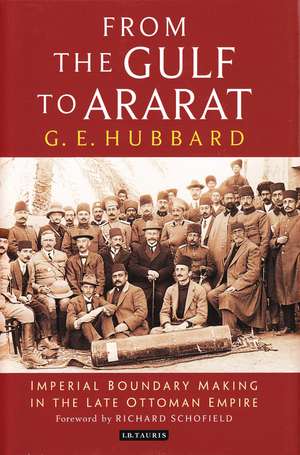 FROM THE GULF TO ARARAT

G. E. HUBBARD

IMPERIAL BOUNDARY MAKING IN THE LATE OTTOMAN EMPIRE

Foreword by RICHARD SCHOFIELD

I.B.TAURIS